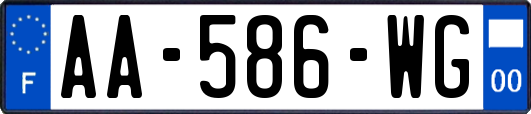 F

AA-586-WG

00